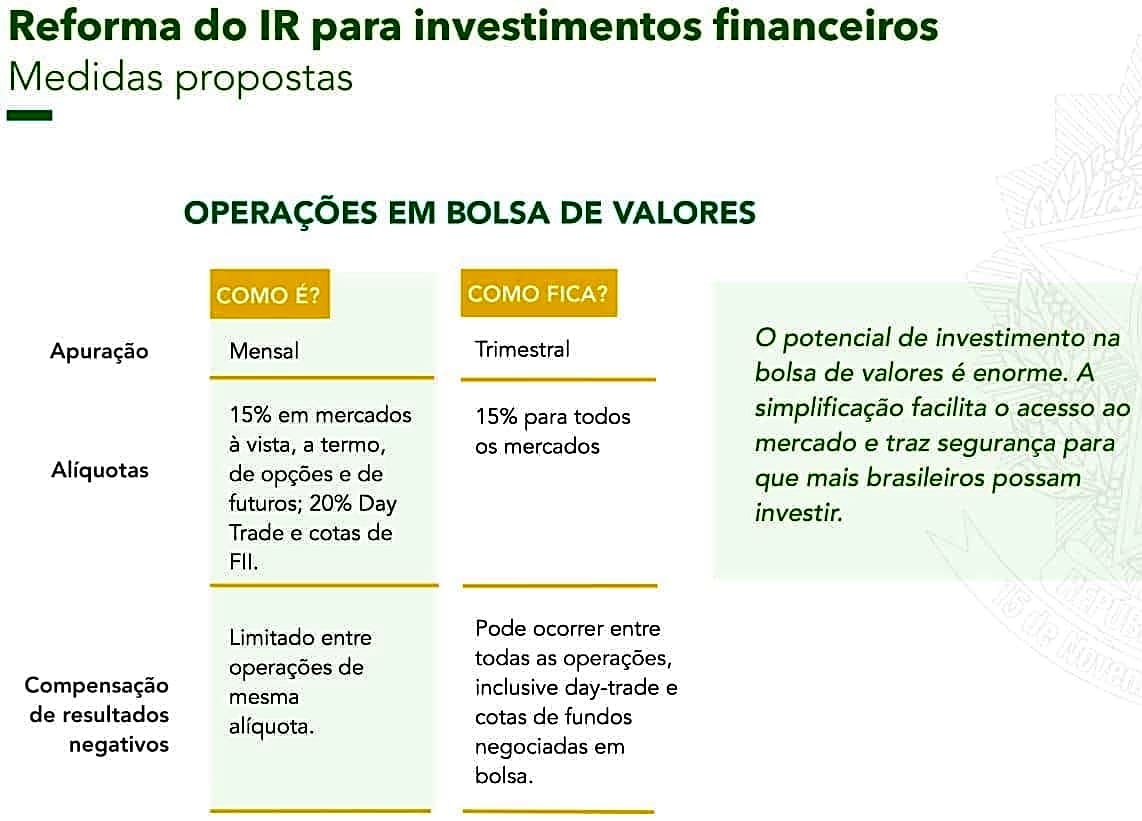 Reforma do IR para investimentos financeiros
Medidas propostas

OPERAÇÕES EM BOLSA DE VALORES

| | COMO É? | COMO FICA? |
|---|---|---|
| Apuração | Mensal | Trimestral |
| Alíquotas | 15% em mercados à vista, a termo, de opções e de futuros; 20% Day Trade e cotas de FII. | 15% para todos os mercados |
| Compensação de resultados negativos | Limitado entre operações de mesma alíquota. | Pode ocorrer entre todas as operações, inclusive day-trade e cotas de fundos negociadas em bolsa. |

O potencial de investimento na bolsa de valores é enorme. A simplificação facilita o acesso ao mercado e traz segurança para que mais brasileiros possam investir.